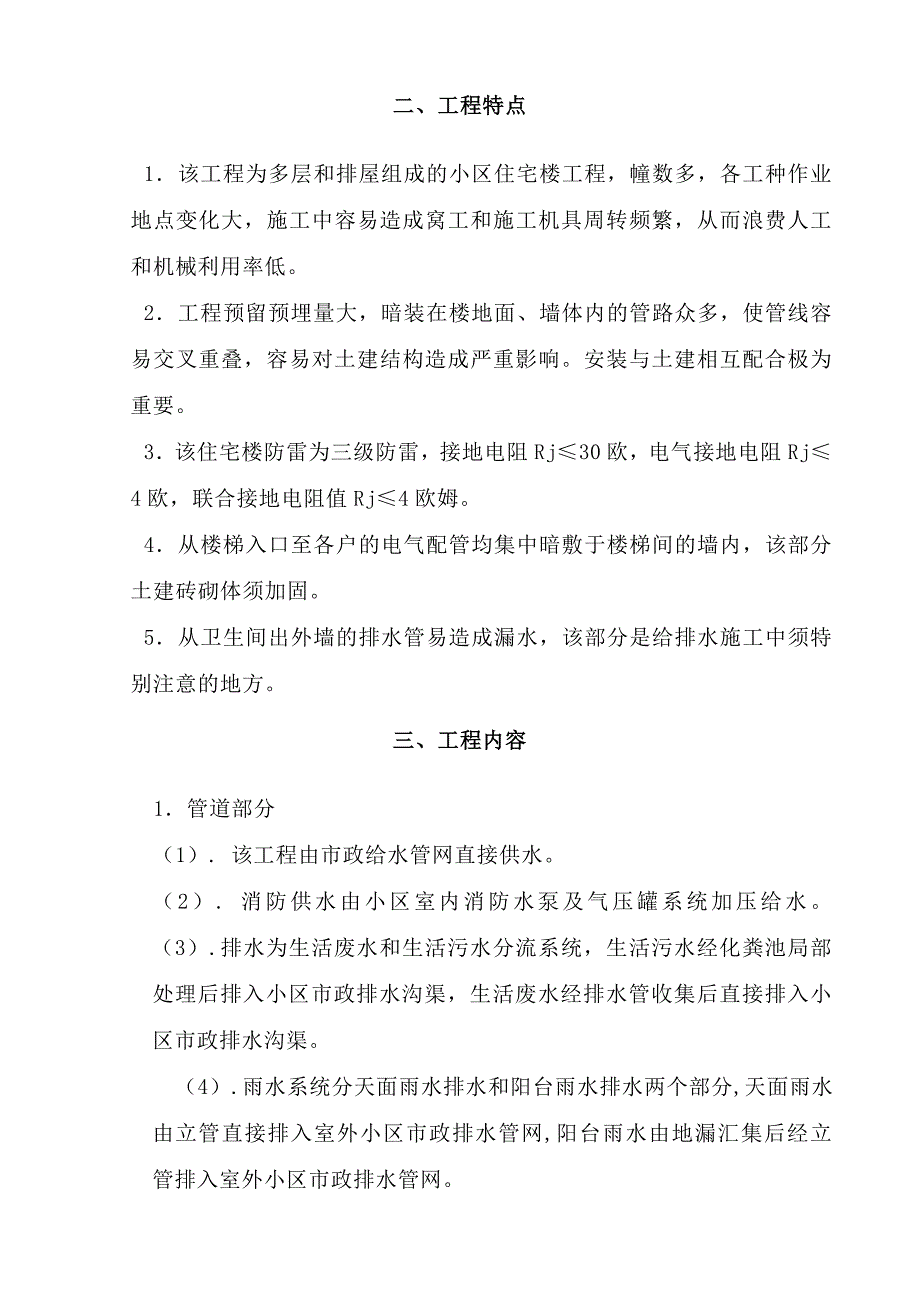 二、工程特点

1．该工程为多层和排屋组成的小区住宅楼工程，幢数多，各工种作业地点变化大，施工中容易造成窝工和施工机具周转频繁，从而浪费人工和机械利用率低。

2．工程预留预埋量大，暗装在楼地面、墙体内的管路众多，使管线容易交叉重叠，容易对土建结构造成严重影响。安装与土建相互配合极为重要。

3．该住宅楼防雷为三级防雷，接地电阻 Rj≤30 欧，电气接地电阻 Rj≤4 欧，联合接地电阻值 Rj≤4 欧姆。

4．从楼梯入口至各户的电气配管均集中暗敷于楼梯间的墙内，该部分土建砖砌体须加固。

5．从卫生间出外墙的排水管易造成漏水，该部分是给排水施工中须特别注意的地方。

三、工程内容

1．管道部分

（1）．该工程由市政给水管网直接供水。

（2）．消防供水由小区室内消防水泵及气压罐系统加压给水。

（3）．排水为生活废水和生活污水分流系统，生活污水经化粪池局部处理后排入小区市政排水沟渠，生活废水经排水管收集后直接排入小区市政排水沟渠。

（4）．雨水系统分天面雨水排水和阳台雨水排水两个部分，天面雨水由立管直接排入室外小区市政排水管网，阳台雨水由地漏汇集后经立管排入室外小区市政排水管网。